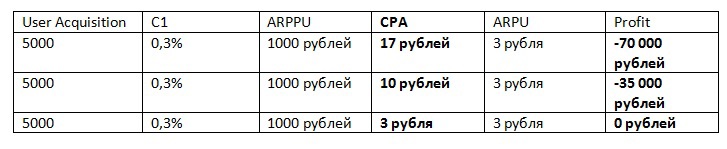 | User Acquisition | C1 | ARPPU | **CPA** | ARPU | Profit |
|---|---|---|---|---|---|
| 5000 | 0,3% | 1000 рублей | **17 рублей** | 3 рубля | **-70 000 рублей** |
| 5000 | 0,3% | 1000 рублей | **10 рублей** | 3 рубля | **-35 000 рублей** |
| 5000 | 0,3% | 1000 рублей | **3 рубля** | 3 рубля | **0 рублей** |